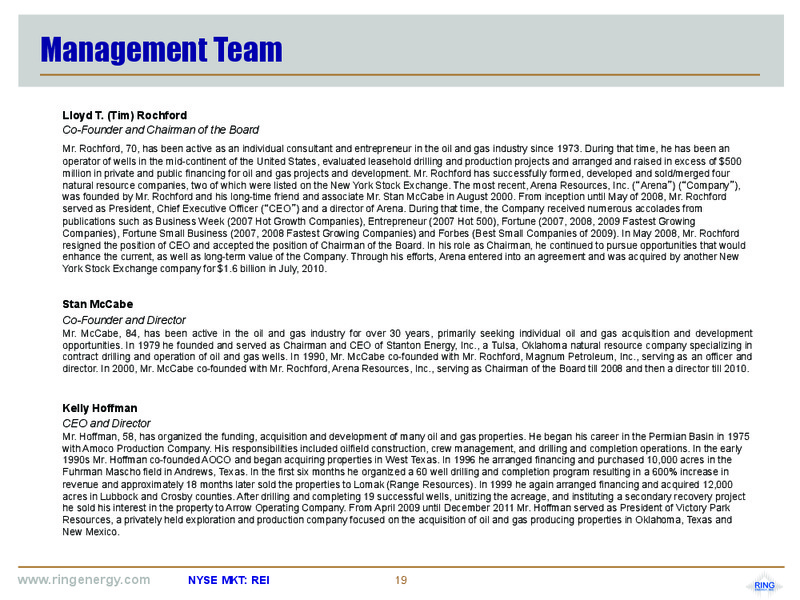 Management Team

Lloyd T. (Tim) Rochford
Co-Founder and Chairman of the Board

Mr. Rochford, 70, has been active as an individual consultant and entrepreneur in the oil and gas industry since 1973. During that time, he has been an operator of wells in the mid-continent of the United States, evaluated leasehold drilling and production projects and arranged and raised in excess of $500 million in private and public financing for oil and gas projects and development. Mr. Rochford has successfully formed, developed and sold/merged four natural resource companies, two of which were listed on the New York Stock Exchange. The most recent, Arena Resources, Inc. ("Arena") ("Company"), was founded by Mr. Rochford and his long-time friend and associate Mr. Stan McCabe in August 2000. From inception until May of 2008, Mr. Rochford served as President, Chief Executive Officer ("CEO") and a director of Arena. During that time, the Company received numerous accolades from publications such as Business Week (2007 Hot Growth Companies), Entrepreneur (2007 Hot 500), Fortune (2007, 2008, 2009 Fastest Growing Companies), Fortune Small Business (2007, 2008 Fastest Growing Companies) and Forbes (Best Small Companies of 2009). In May 2008, Mr. Rochford resigned the position of CEO and accepted the position of Chairman of the Board. In his role as Chairman, he continued to pursue opportunities that would enhance the current, as well as long-term value of the Company. Through his efforts, Arena entered into an agreement and was acquired by another New York Stock Exchange company for $1.6 billion in July, 2010.

Stan McCabe
Co-Founder and Director
Mr. McCabe, 84, has been active in the oil and gas industry for over 30 years, primarily seeking individual oil and gas acquisition and development opportunities. In 1979 he founded and served as Chairman and CEO of Stanton Energy, Inc., a Tulsa, Oklahoma natural resource company specializing in contract drilling and operation of oil and gas wells. In 1990, Mr. McCabe co-founded with Mr. Rochford, Magnum Petroleum, Inc., serving as an officer and director. In 2000, Mr. McCabe co-founded with Mr. Rochford, Arena Resources, Inc., serving as Chairman of the Board till 2008 and then a director till 2010.

Kelly Hoffman
CEO and Director
Mr. Hoffman, 58, has organized the funding, acquisition and development of many oil and gas properties. He began his career in the Permian Basin in 1975 with Amoco Production Company. His responsibilities included oilfield construction, crew management, and drilling and completion operations. In the early 1990s Mr. Hoffman co-founded AOCO and began acquiring properties in West Texas. In 1996 he arranged financing and purchased 10,000 acres in the Fuhrman Mascho field in Andrews, Texas. In the first six months he organized a 60 well drilling and completion program resulting in a 600% increase in revenue and approximately 18 months later sold the properties to Lomak (Range Resources). In 1999 he again arranged financing and acquired 12,000 acres in Lubbock and Crosby counties. After drilling and completing 19 successful wells, unitizing the acreage, and instituting a secondary recovery project he sold his interest in the property to Arrow Operating Company. From April 2009 until December 2011 Mr. Hoffman served as President of Victory Park Resources, a privately held exploration and production company focused on the acquisition of oil and gas producing properties in Oklahoma, Texas and New Mexico.

www.ringenergy.com NYSE MKT: REI 19
RING